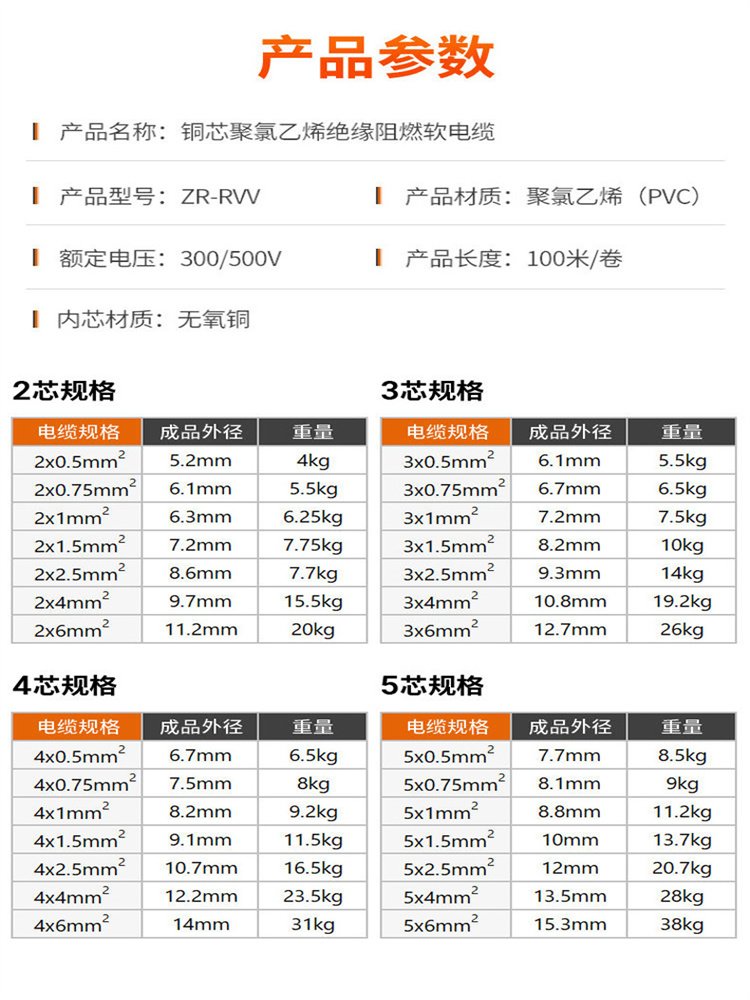 产品参数

产品名称：铜芯聚氯乙烯绝缘阻燃软电缆

产品型号：ZR-RVV

产品材质：聚氯乙烯（PVC）

额定电压：300/500V

产品长度：100米/卷

内芯材质：无氧铜

2芯规格

| 电缆规格 | 成品外径 | 重量 |
|---|---|---|
| 2x0.5mm$^2$ | 5.2mm | 4kg |
| 2x0.75mm$^2$ | 6.1mm | 5.5kg |
| 2x1mm$^2$ | 6.3mm | 6.25kg |
| 2x1.5mm$^2$ | 7.2mm | 7.75kg |
| 2x2.5mm$^2$ | 8.6mm | 7.7kg |
| 2x4mm$^2$ | 9.7mm | 15.5kg |
| 2x6mm$^2$ | 11.2mm | 20kg |

3芯规格

| 电缆规格 | 成品外径 | 重量 |
|---|---|---|
| 3x0.5mm$^2$ | 6.1mm | 5.5kg |
| 3x0.75mm$^2$ | 6.7mm | 6.5kg |
| 3x1mm$^2$ | 7.2mm | 7.5kg |
| 3x1.5mm$^2$ | 8.2mm | 10kg |
| 3x2.5mm$^2$ | 9.3mm | 14kg |
| 3x4mm$^2$ | 10.8mm | 19.2kg |
| 3x6mm$^2$ | 12.7mm | 26kg |

4芯规格

| 电缆规格 | 成品外径 | 重量 |
|---|---|---|
| 4x0.5mm$^2$ | 6.7mm | 6.5kg |
| 4x0.75mm$^2$ | 7.5mm | 8kg |
| 4x1mm$^2$ | 8.2mm | 9.2kg |
| 4x1.5mm$^2$ | 9.1mm | 11.5kg |
| 4x2.5mm$^2$ | 10.7mm | 16.5kg |
| 4x4mm$^2$ | 12.2mm | 23.5kg |
| 4x6mm$^2$ | 14mm | 31kg |

5芯规格

| 电缆规格 | 成品外径 | 重量 |
|---|---|---|
| 5x0.5mm$^2$ | 7.7mm | 8.5kg |
| 5x0.75mm$^2$ | 8.1mm | 9kg |
| 5x1mm$^2$ | 8.8mm | 11.2kg |
| 5x1.5mm$^2$ | 10mm | 13.7kg |
| 5x2.5mm$^2$ | 12mm | 20.7kg |
| 5x4mm$^2$ | 13.5mm | 28kg |
| 5x6mm$^2$ | 15.3mm | 38kg |